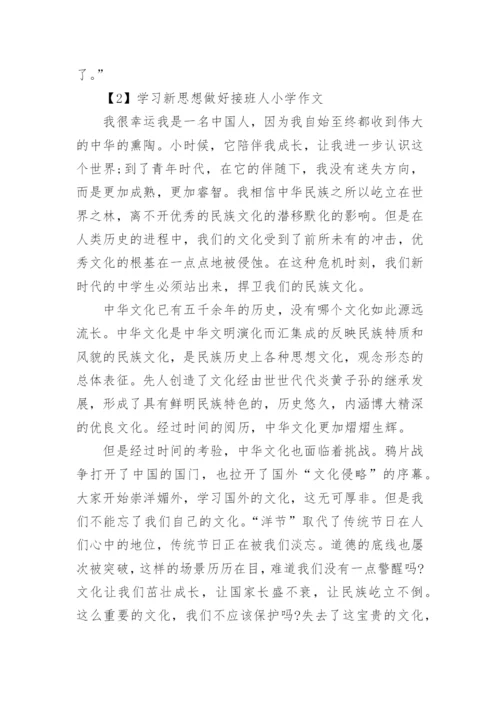 了。”

【2】学习新思想做好接班人小学作文

我很幸运我是一名中国人，因为我自始至终都收到伟大的中华的熏陶。小时候，它陪伴我成长，让我进一步认识这个世界；到了青年时代，在它的伴随下，我没有迷失方向，而是更加成熟，更加睿智。我相信中华民族之所以屹立在世界之林，离不开优秀的民族文化的潜移默化的影响。但是在人类历史的进程中，我们的文化受到了前所未有的冲击，优秀文化的根基在一点点地被侵蚀。在这种危机时刻，我们新时代的中学生必须站出来，捍卫我们的民族文化。

中华文化已有五千余年的历史，没有哪个文化如此源远流长。中华文化是中华文明演化而汇集成的反映民族特质和风貌的民族文化，是民族历史上各种思想文化，观念形态的总体表征。先人创造了文化经由世世代代炎黄子孙的继承发展，形成了具有鲜明民族特色的，历史悠久，内涵博大精深的优良文化。经过时间的阅历，中华文化更加熠熠生辉。

但是经过时间的考验，中华文化也面临着挑战。鸦片战争打开了中国的国门，也拉开了国外“文化侵略”的序幕。大家开始崇洋媚外，学习国外的文化，这无可厚非。但是我们不能忘了我们自己的文化。“洋节”取代了传统节日在人们心中的地位，传统节日正在被我们淡忘。道德的底线也屡次被突破，这样的场景历历在目，难道我们没有一点警醒吗？文化让我们茁壮成长，让国家长盛不衰，让民族屹立不倒。这么重要的文化，我们不应该保护吗？失去了这宝贵的文化，